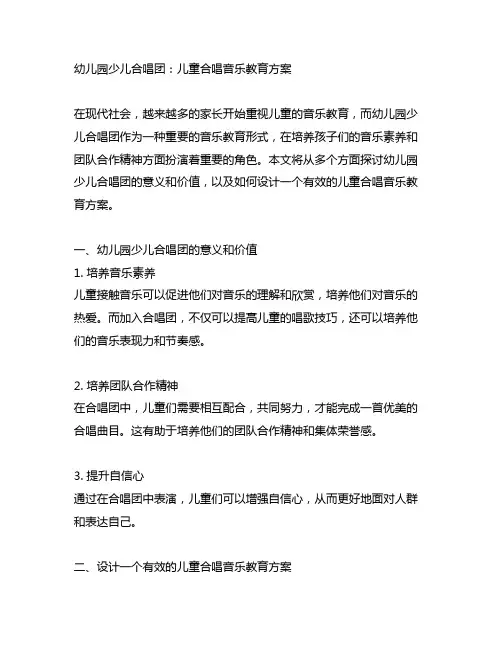 幼儿园少儿合唱团：儿童合唱音乐教育方案

在现代社会，越来越多的家长开始重视儿童的音乐教育，而幼儿园少儿合唱团作为一种重要的音乐教育形式，在培养孩子们的音乐素养和团队合作精神方面扮演着重要的角色。本文将从多个方面探讨幼儿园少儿合唱团的意义和价值，以及如何设计一个有效的儿童合唱音乐教育方案。

一、幼儿园少儿合唱团的意义和价值
1. 培养音乐素养
儿童接触音乐可以促进他们对音乐的理解和欣赏，培养他们对音乐的热爱。而加入合唱团，不仅可以提高儿童的唱歌技巧，还可以培养他们的音乐表现力和节奏感。

2. 培养团队合作精神
在合唱团中，儿童们需要相互配合，共同努力，才能完成一首优美的合唱曲目。这有助于培养他们的团队合作精神和集体荣誉感。

3. 提升自信心
通过在合唱团中表演，儿童们可以增强自信心，从而更好地面对人群和表达自己。

二、设计一个有效的儿童合唱音乐教育方案